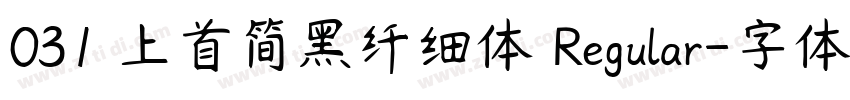 031 上首简黑纤细体 Regular-字体